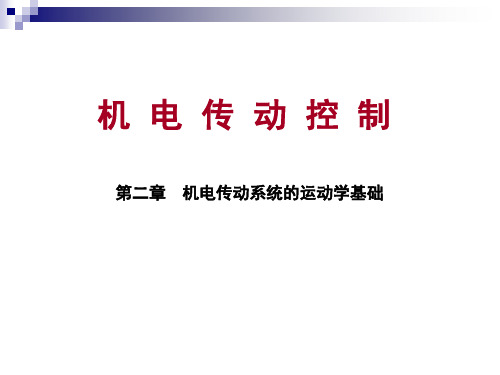 机 电 传 动 控 制

第二章　机电传动系统的运动学基础